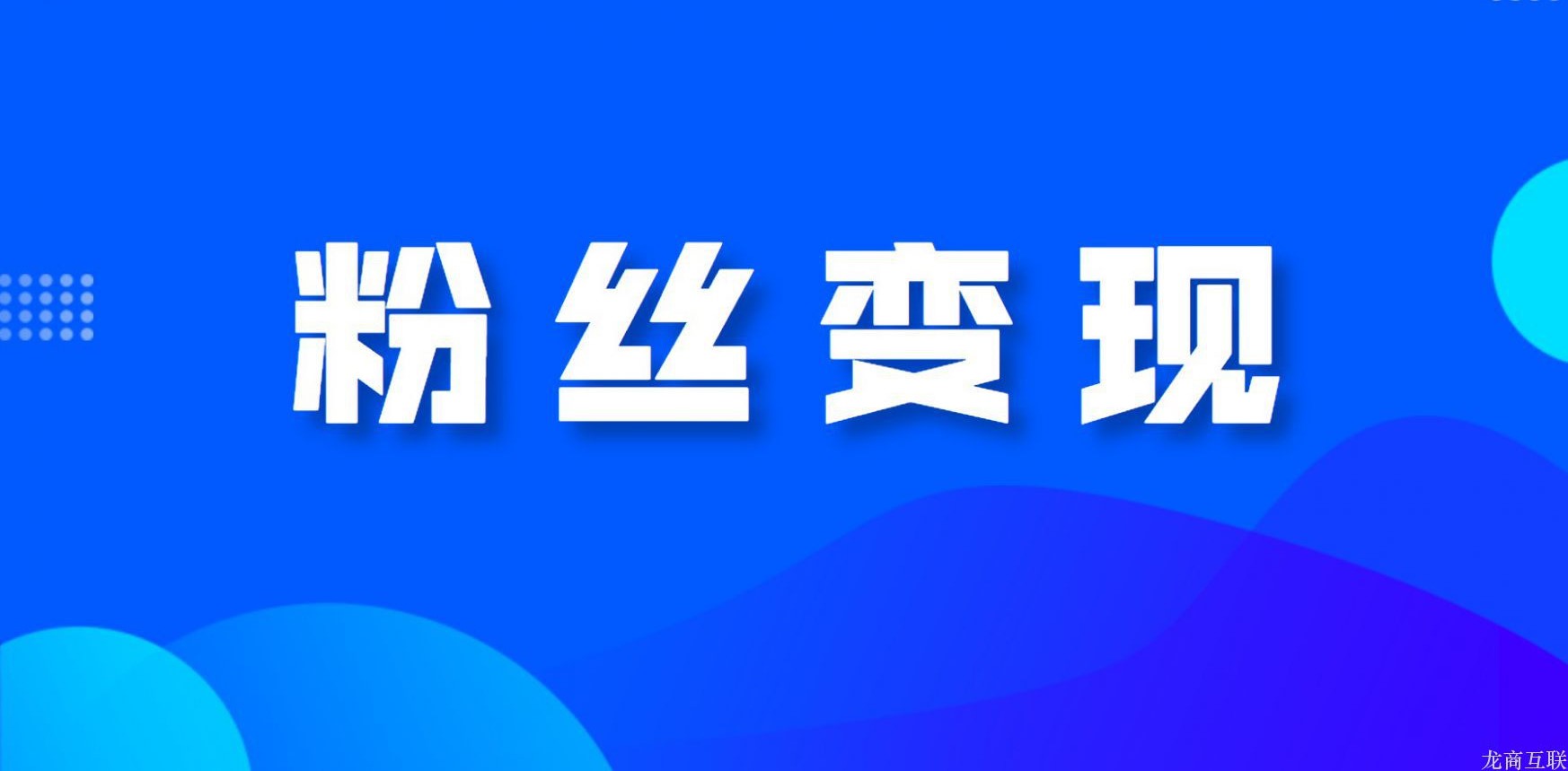 粉丝变现

龙商互联